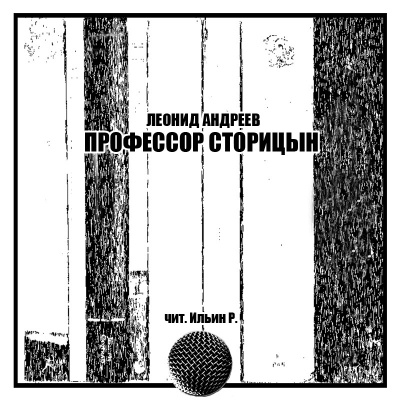 ЛЕОНИД АНДРЕЕВ
ПРОФЕССОР СТОРИЦЫН

чит. Ильин Р.